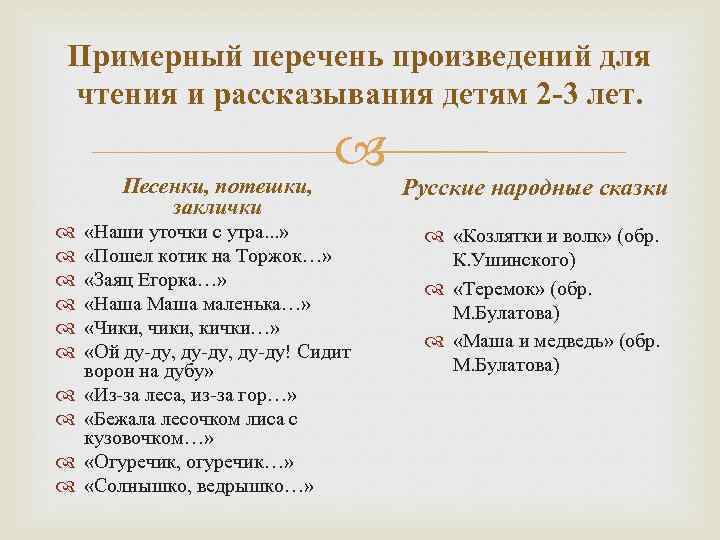 Примерный перечень произведений для чтения и рассказывания детям 2-3 лет.

Песенки, потешки, заклички

«Наши уточки с утра...»
«Пошел котик на Торжок…»
«Заяц Егорка…»
«Наша Маша маленька…»
«Чики, чики, кички…»
«Ой ду-ду, ду-ду, ду-ду! Сидит ворон на дубу»
«Из-за леса, из-за гор…»
«Бежала лесочком лиса с кузовочком…»
«Огуречик, огуречик…»
«Солнышко, ведрышко…»

Русские народные сказки

«Козлятки и волк» (обр. К.Ушинского)
«Теремок» (обр. М.Булатова)
«Маша и медведь» (обр. М.Булатова)